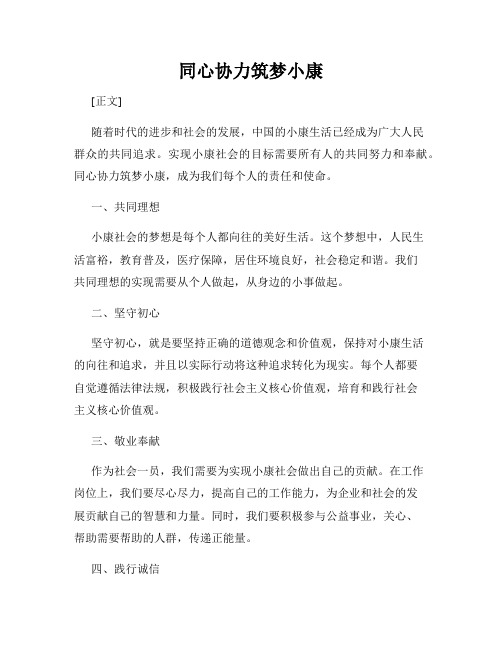 同心协力筑梦小康

[正文]

随着时代的进步和社会的发展，中国的小康生活已经成为广大人民群众的共同追求。实现小康社会的目标需要所有人的共同努力和奉献。同心协力筑梦小康，成为我们每个人的责任和使命。

一、共同理想

小康社会的梦想是每个人都向往的美好生活。这个梦想中，人民生活富裕，教育普及，医疗保障，居住环境良好，社会稳定和谐。我们共同理想的实现需要从个人做起，从身边的小事做起。

二、坚守初心

坚守初心，就是要坚持正确的道德观念和价值观，保持对小康生活的向往和追求，并且以实际行动将这种追求转化为现实。每个人都要自觉遵循法律法规，积极践行社会主义核心价值观，培育和践行社会主义核心价值观。

三、敬业奉献

作为社会一员，我们需要为实现小康社会做出自己的贡献。在工作岗位上，我们要尽心尽力，提高自己的工作能力，为企业和社会的发展贡献自己的智慧和力量。同时，我们要积极参与公益事业，关心、帮助需要帮助的人群，传递正能量。

四、践行诚信